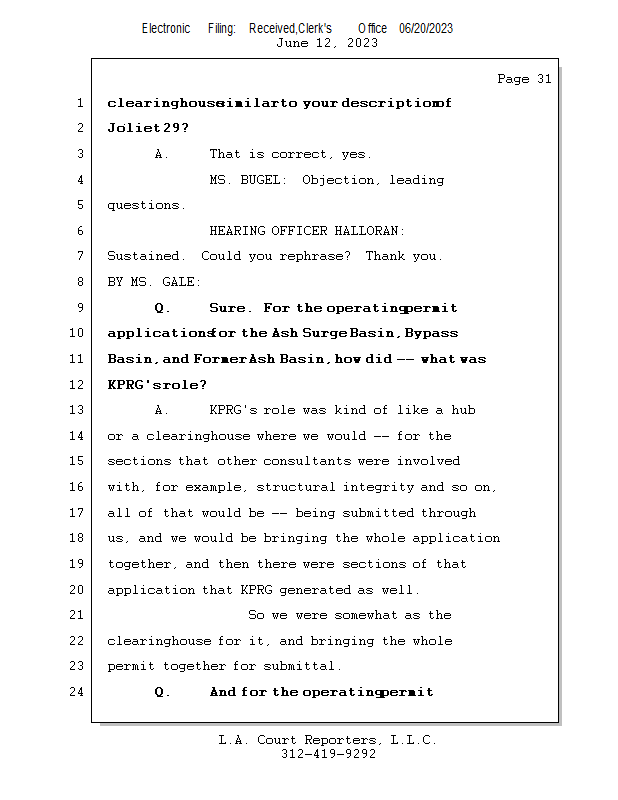 Electronic Filing: Received,Clerk's Office 06/20/2023
June 12, 2023

Page 31

1 clearinghouse similar to your description of
2 Joliet 29?
3 A. That is correct, yes.
4 MS. BUGEL: Objection, leading
5 questions.
6 HEARING OFFICER HALLORAN:
7 Sustained. Could you rephrase? Thank you.
8 BY MS. GALE:
9 Q. Sure. For the operating permit
10 applications for the Ash Surge Basin, Bypass
11 Basin, and Former Ash Basin, how did -- what was
12 KPRG's role?
13 A. KPRG's role was kind of like a hub
14 or a clearinghouse where we would -- for the
15 sections that other consultants were involved
16 with, for example, structural integrity and so on,
17 all of that would be -- being submitted through
18 us, and we would be bringing the whole application
19 together, and then there were sections of that
20 application that KPRG generated as well.
21 So we were somewhat as the
22 clearinghouse for it, and bringing the whole
23 permit together for submittal.
24 Q. And for the operating permit

L.A. Court Reporters, L.L.C.
312-419-9292